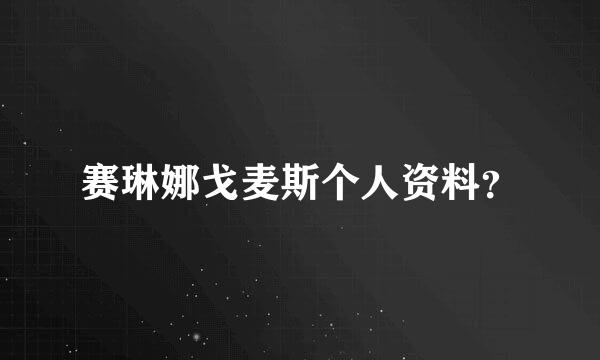 赛琳娜戈麦斯个人资料?